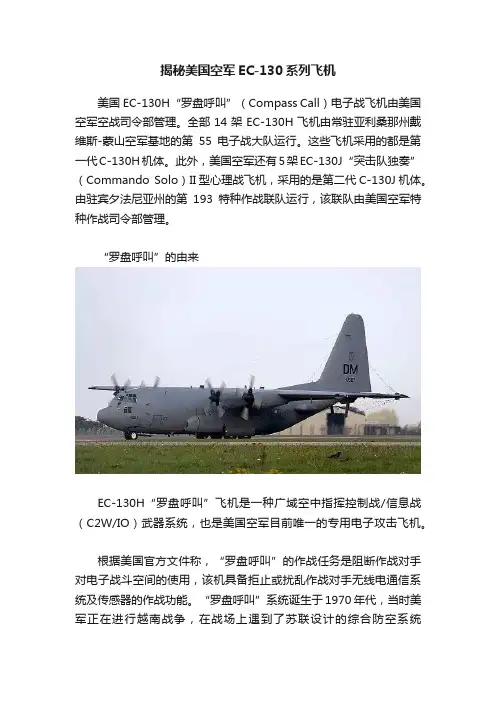 揭秘美国空军 EC-130 系列飞机

美国 EC-130H “罗盘呼叫”（Compass Call）电子战飞机由美国空军空战司令部管理。全部 14 架 EC-130H 飞机由常驻亚利桑那州戴维斯-蒙山空军基地的第 55 电子战大队运行。这些飞机采用的都是第一代 C-130H 机体。此外，美国空军还有 5 架 EC-130J “突击队独奏”（Commando Solo）II 型心理战飞机，采用的是第二代 C-130J 机体。由驻宾夕法尼亚州的第 193 特种作战联队运行，该联队由美国空军特种作战司令部管理。

“罗盘呼叫”的由来

DM

EC-130H “罗盘呼叫”飞机是一种广域空中指挥控制战/信息战（C2W/IO）武器系统，也是美国空军目前唯一的专用电子攻击飞机。

根据美国官方文件称，“罗盘呼叫”的作战任务是阻断作战对手对电子战斗空间的使用，该机具备拒止或扰乱作战对手无线电通信系统及传感器的作战功能。“罗盘呼叫”系统诞生于 1970 年代，当时美军正在进行越南战争，在战场上遇到了苏联设计的综合防空系统